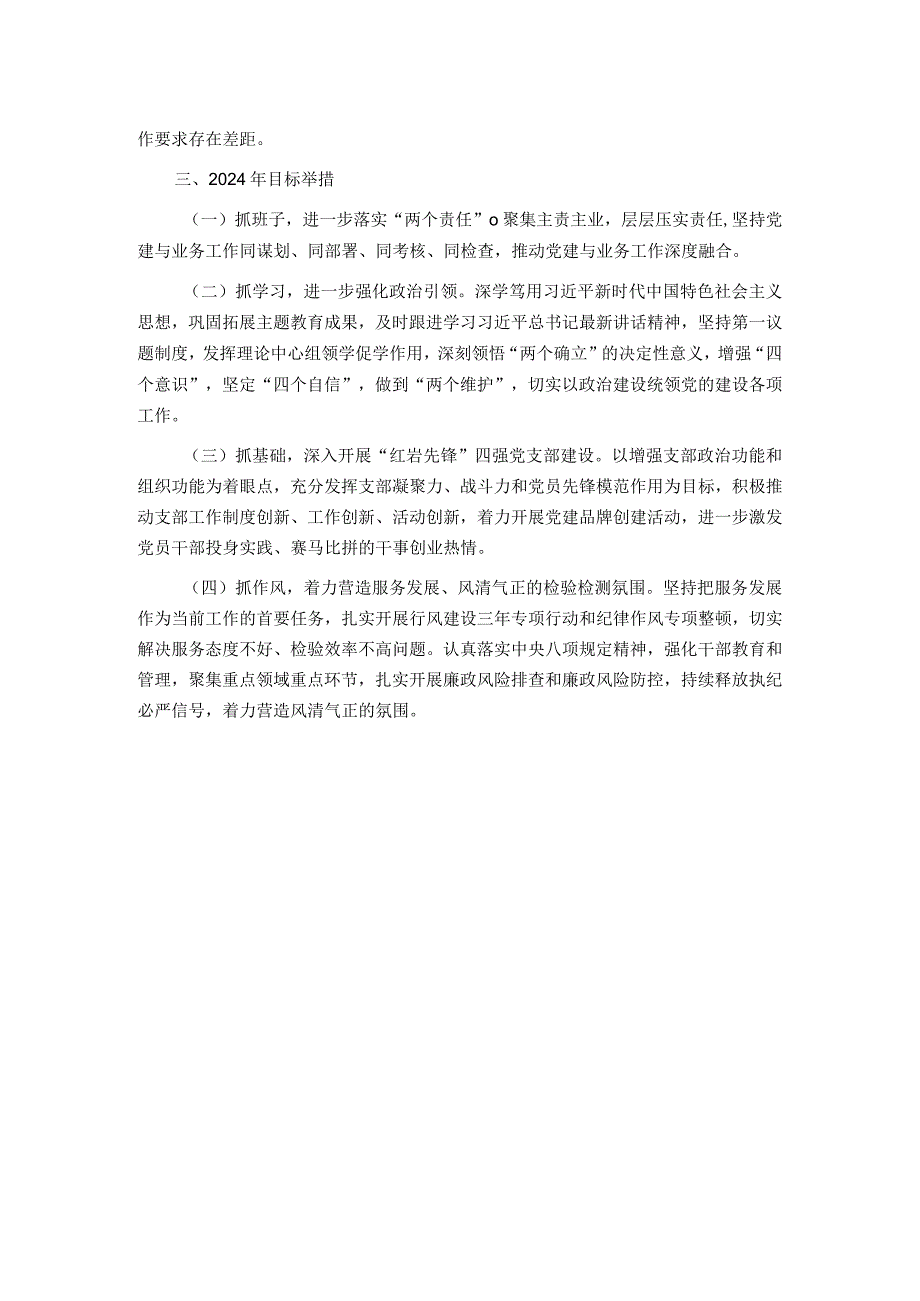 作要求存在差距。

三、2024年目标举措

（一）抓班子，进一步落实“两个责任”o聚集主责主业，层层压实责任,坚持党建与业务工作同谋划、同部署、同考核、同检查，推动党建与业务工作深度融合。

（二）抓学习，进一步强化政治引领。深学笃用习近平新时代中国特色社会主义思想，巩固拓展主题教育成果，及时跟进学习习近平总书记最新讲话精神，坚持第一议题制度，发挥理论中心组领学促学作用，深刻领悟“两个确立”的决定性意义，增强“四个意识”，坚定“四个自信”，做到“两个维护”，切实以政治建设统领党的建设各项工作。

（三）抓基础，深入开展“红岩先锋”四强党支部建设。以增强支部政治功能和组织功能为着眼点，充分发挥支部凝聚力、战斗力和党员先锋模范作用为目标，积极推动支部工作制度创新、工作创新、活动创新，着力开展党建品牌创建活动，进一步激发党员干部投身实践、赛马比拼的干事创业热情。

（四）抓作风，着力营造服务发展、风清气正的检验检测氛围。坚持把服务发展作为当前工作的首要任务，扎实开展行风建设三年专项行动和纪律作风专项整顿，切实解决服务态度不好、检验效率不高问题。认真落实中央八项规定精神，强化干部教育和管理，聚集重点领域重点环节，扎实开展廉政风险排查和廉政风险防控，持续释放执纪必严信号，着力营造风清气正的氛围。